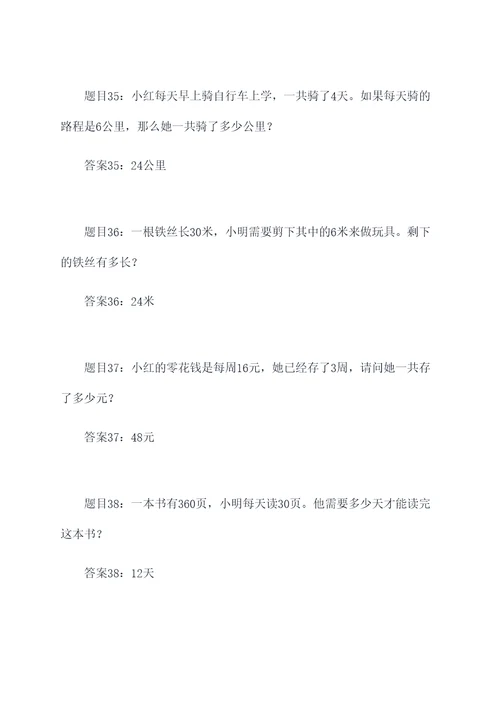 题目35：小红每天早上骑自行车上学，一共骑了4天。如果每天骑的路程是6公里，那么她一共骑了多少公里？

答案35：24公里

题目36：一根铁丝长30米，小明需要剪下其中的6米来做玩具。剩下的铁丝有多长？

答案36：24米

题目37：小红的零花钱是每周16元，她已经存了3周，请问她一共存了多少元？

答案37：48元

题目38：一本书有360页，小明每天读30页。他需要多少天才能读完这本书？

答案38：12天